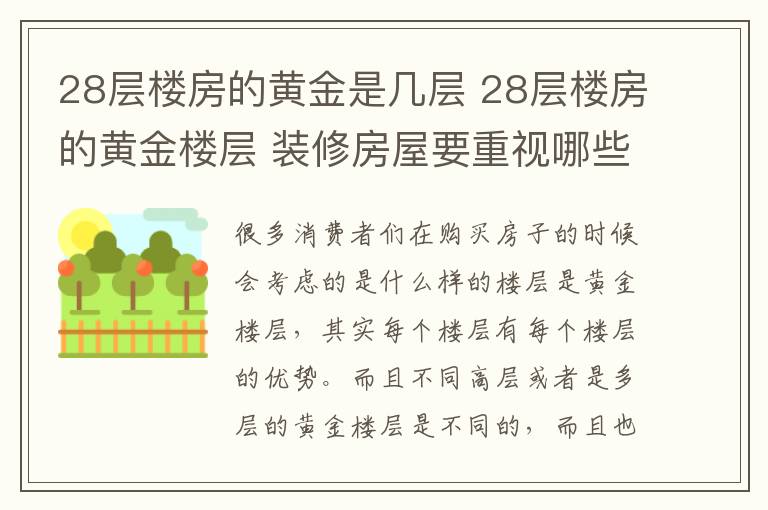 28层楼房的黄金是几层 28层楼房的黄金楼层 装修房屋要重视哪些

很多消费者们在购买房子的时候会考虑的是什么样的楼层是黄金楼层，其实每个楼层有每个楼层的优势。而且不同高层或者是多层的黄金楼层是不同的，而且也